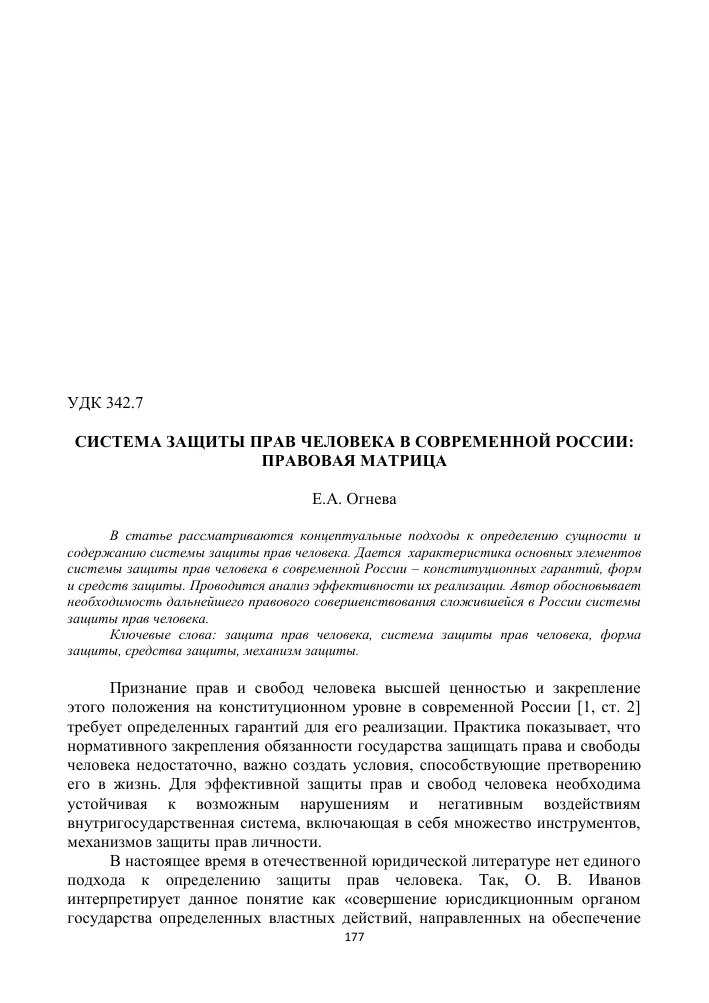 УДК 342.7

СИСТЕМА ЗАЩИТЫ ПРАВ ЧЕЛОВЕКА В СОВРЕМЕННОЙ РОССИИ: ПРАВОВАЯ МАТРИЦА

Е.А. Огнева

В статье рассматриваются концептуальные подходы к определению сущности и содержанию системы защиты прав человека. Дается характеристика основных элементов системы защиты прав человека в современной России – конституционных гарантий, форм и средств защиты. Проводится анализ эффективности их реализации. Автор обосновывает необходимость дальнейшего правового совершенствования сложившейся в России системы защиты прав человека.

Ключевые слова: защита прав человека, система защиты прав человека, форма защиты, средства защиты, механизм защиты.

Признание прав и свобод человека высшей ценностью и закрепление этого положения на конституционном уровне в современной России [1, ст. 2] требует определенных гарантий для его реализации. Практика показывает, что нормативного закрепления обязанности государства защищать права и свободы человека недостаточно, важно создать условия, способствующие претворению его в жизнь. Для эффективной защиты прав и свобод человека необходима устойчивая к возможным нарушениям и негативным воздействиям внутригосударственная система, включающая в себя множество инструментов, механизмов защиты прав личности.

В настоящее время в отечественной юридической литературе нет единого подхода к определению защиты прав человека. Так, О. В. Иванов интерпретирует данное понятие как «совершение юрисдикционным органом государства определенных властных действий, направленных на обеспечение

177